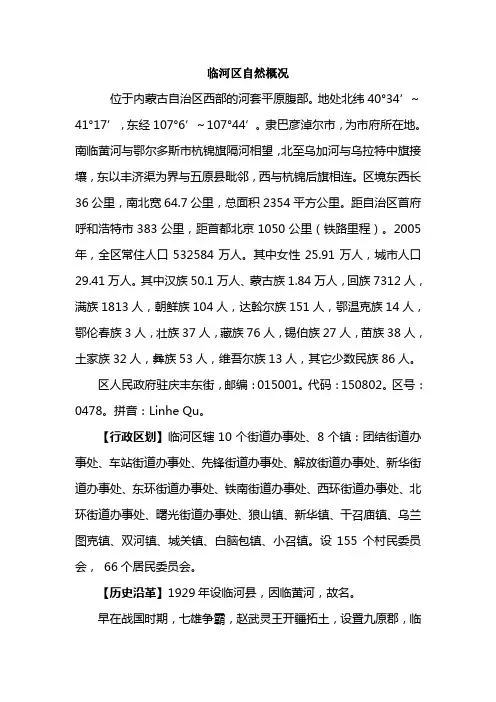 临河区自然概况

位于内蒙古自治区西部的河套平原腹部。地处北纬 40°34′～41°17′，东经 107°6′～107°44′。隶巴彦淖尔市，为市府所在地。南临黄河与鄂尔多斯市杭锦旗隔河相望，北至乌加河与乌拉特中旗接壤，东以丰济渠为界与五原县毗邻，西与杭锦后旗相连。区境东西长 36 公里，南北宽 64.7 公里，总面积 2354 平方公里。距自治区首府呼和浩特市 383 公里，距首都北京 1050 公里（铁路里程）。2005 年，全区常住人口 532584 万人。其中女性 25.91 万人，城市人口 29.41 万人。其中汉族 50.1 万人、蒙古族 1.84 万人，回族 7312 人，满族 1813 人，朝鲜族 104 人，达斡尔族 151 人，鄂温克族 14 人，鄂伦春族 3 人，壮族 37 人，藏族 76 人，锡伯族 27 人，苗族 38 人，土家族 32 人，彝族 53 人，维吾尔族 13 人，其它少数民族 86 人。

区人民政府驻庆丰东街，邮编：015001。代码：150802。区号：0478。拼音：Linhe Qu。

【行政区划】临河区辖 10 个街道办事处、8 个镇：团结街道办事处、车站街道办事处、先锋街道办事处、解放街道办事处、新华街道办事处、东环街道办事处、铁南街道办事处、西环街道办事处、北环街道办事处、曙光街道办事处、狼山镇、新华镇、干召庙镇、乌兰图克镇、双河镇、城关镇、白脑包镇、小召镇。设 155 个村民委员会， 66 个居民委员会。

【历史沿革】1929 年设临河县，因临黄河，故名。

早在战国时期，七雄争霸，赵武灵王开疆拓土，设置九原郡，临